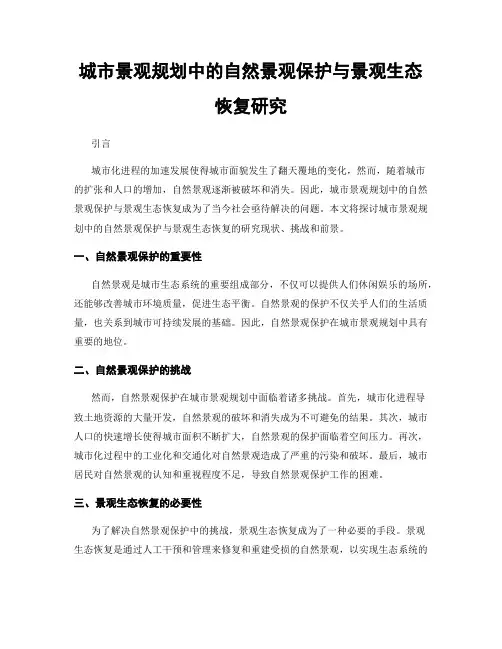 城市景观规划中的自然景观保护与景观生态恢复研究

引言

城市化进程的加速发展使得城市面貌发生了翻天覆地的变化，然而，随着城市的扩张和人口的增加，自然景观逐渐被破坏和消失。因此，城市景观规划中的自然景观保护与景观生态恢复成为了当今社会亟待解决的问题。本文将探讨城市景观规划中的自然景观保护与景观生态恢复的研究现状、挑战和前景。

一、自然景观保护的重要性

自然景观是城市生态系统的重要组成部分，不仅可以提供人们休闲娱乐的场所，还能够改善城市环境质量，促进生态平衡。自然景观的保护不仅关乎人们的生活质量，也关系到城市可持续发展的基础。因此，自然景观保护在城市景观规划中具有重要的地位。

二、自然景观保护的挑战

然而，自然景观保护在城市景观规划中面临着诸多挑战。首先，城市化进程导致土地资源的大量开发，自然景观的破坏和消失成为不可避免的结果。其次，城市人口的快速增长使得城市面积不断扩大，自然景观的保护面临着空间压力。再次，城市化过程中的工业化和交通化对自然景观造成了严重的污染和破坏。最后，城市居民对自然景观的认知和重视程度不足，导致自然景观保护工作的困难。

三、景观生态恢复的必要性

为了解决自然景观保护中的挑战，景观生态恢复成为了一种必要的手段。景观生态恢复是通过人工干预和管理来修复和重建受损的自然景观，以实现生态系统的